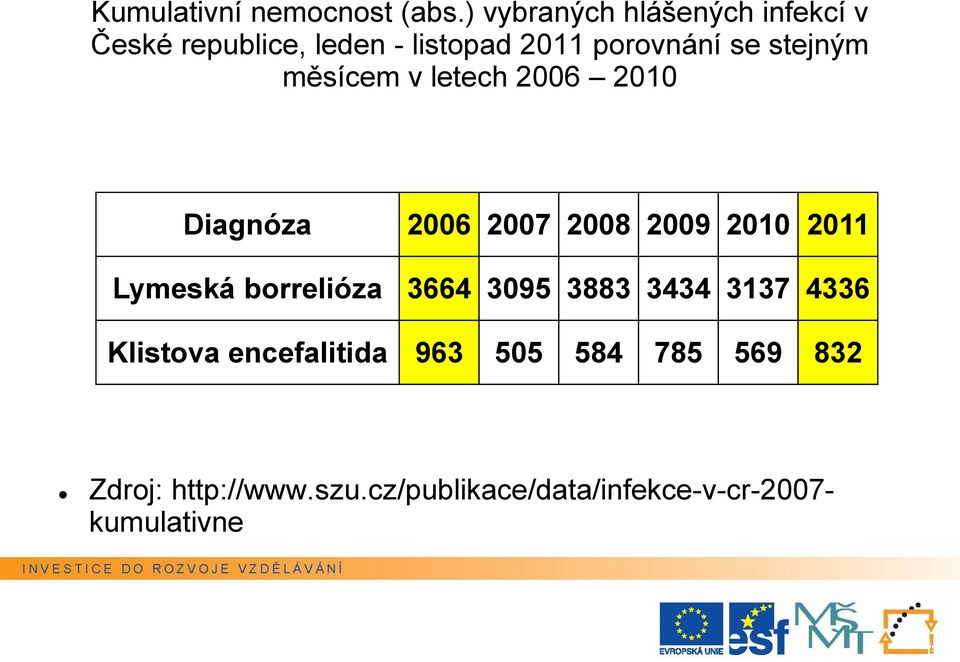 Kumulativní nemocnost (abs.) vybraných hlášených infekcí v České republice, leden - listopad 2011 porovnání se stejným měsícem v letech 2006 – 2010

| Diagnóza | 2006 | 2007 | 2008 | 2009 | 2010 | 2011 |
|---|---|---|---|---|---|---|
| Lymeská borrelióza | 3664 | 3095 | 3883 | 3434 | 3137 | 4336 |
| Klistova encefalitida | 963 | 505 | 584 | 785 | 569 | 832 |

Zdroj: http://www.szu.cz/publikace/data/infekce-v-cr-2007-kumulativne

INVESTICE DO ROZVOJE VZDĚLÁVÁNÍ

EVROPSKÁ UNIE
esf
MŠMT